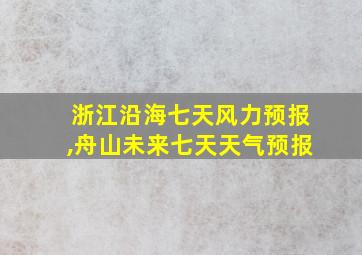 浙江沿海七天风力预报,舟山未来七天天气预报